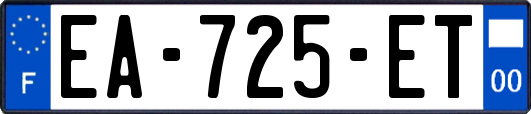 F
EA-725-ET
00